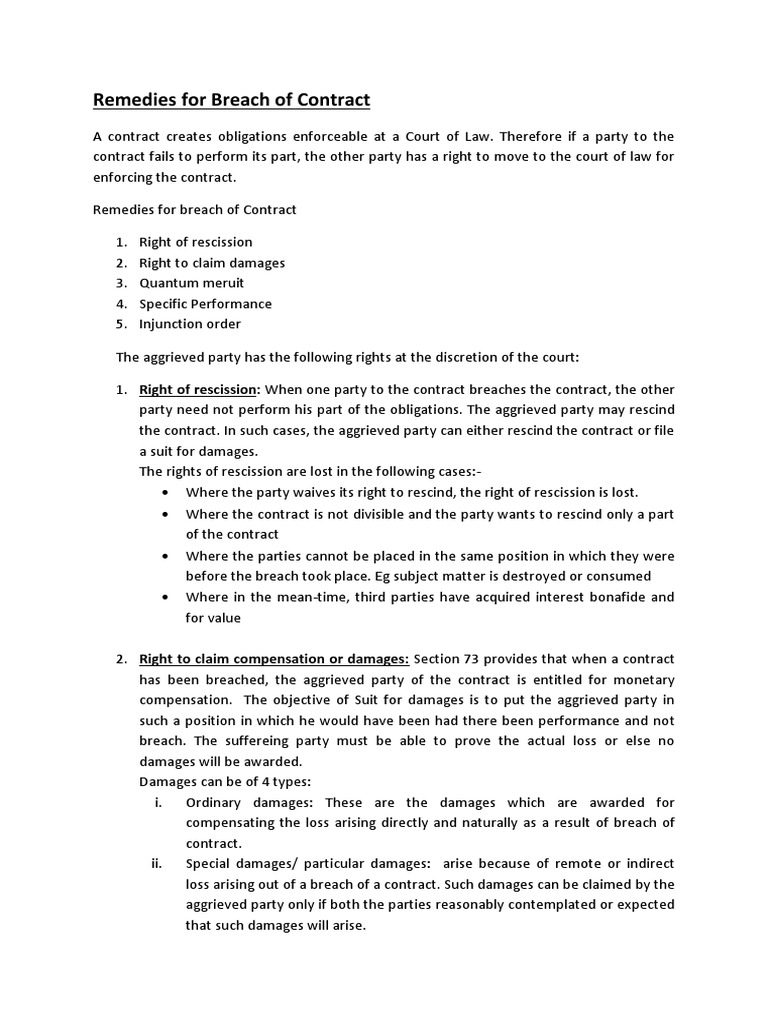 Remedies for Breach of Contract

A contract creates obligations enforceable at a Court of Law. Therefore if a party to the contract fails to perform its part, the other party has a right to move to the court of law for enforcing the contract.

Remedies for breach of Contract

1. Right of rescission
2. Right to claim damages
3. Quantum meruit
4. Specific Performance
5. Injunction order

The aggrieved party has the following rights at the discretion of the court:

1. Right of rescission: When one party to the contract breaches the contract, the other party need not perform his part of the obligations. The aggrieved party may rescind the contract. In such cases, the aggrieved party can either rescind the contract or file a suit for damages.
The rights of rescission are lost in the following cases:-
• Where the party waives its right to rescind, the right of rescission is lost.
• Where the contract is not divisible and the party wants to rescind only a part of the contract
• Where the parties cannot be placed in the same position in which they were before the breach took place. Eg subject matter is destroyed or consumed
• Where in the mean-time, third parties have acquired interest bonafide and for value

2. Right to claim compensation or damages: Section 73 provides that when a contract has been breached, the aggrieved party of the contract is entitled for monetary compensation. The objective of Suit for damages is to put the aggrieved party in such a position in which he would have been had there been performance and not breach. The suffereing party must be able to prove the actual loss or else no damages will be awarded.
Damages can be of 4 types:
i. Ordinary damages: These are the damages which are awarded for compensating the loss arising directly and naturally as a result of breach of contract.
ii. Special damages/ particular damages: arise because of remote or indirect loss arising out of a breach of a contract. Such damages can be claimed by the aggrieved party only if both the parties reasonably contemplated or expected that such damages will arise.